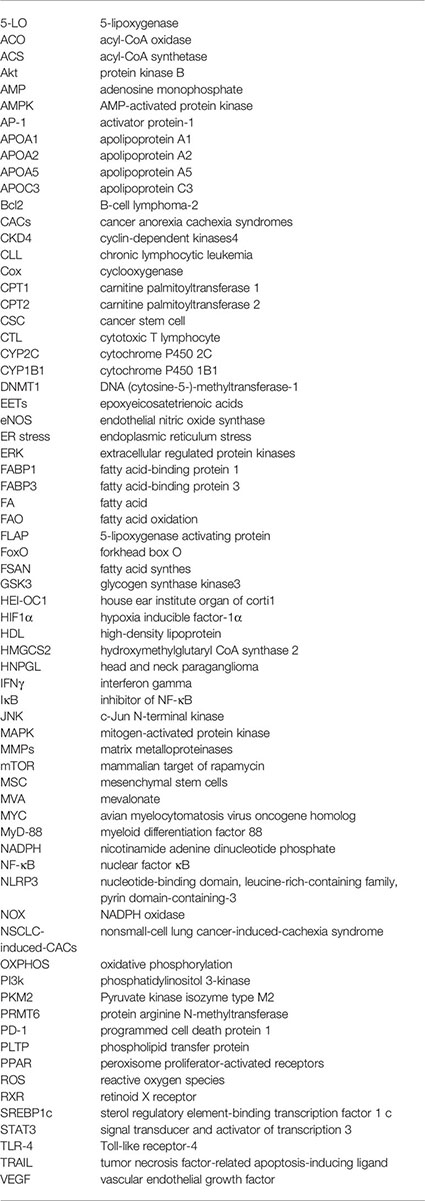 | | |
|---|---|
| 5-LO | 5-lipoxygenase |
| ACO | acyl-CoA oxidase |
| ACS | acyl-CoA synthetase |
| Akt | protein kinase B |
| AMP | adenosine monophosphate |
| AMPK | AMP-activated protein kinase |
| AP-1 | activator protein-1 |
| APOA1 | apolipoprotein A1 |
| APOA2 | apolipoprotein A2 |
| APOA5 | apolipoprotein A5 |
| APOC3 | apolipoprotein C3 |
| Bcl2 | B-cell lymphoma-2 |
| CACs | cancer anorexia cachexia syndromes |
| CKD4 | cyclin-dependent kinases4 |
| CLL | chronic lymphocytic leukemia |
| Cox | cyclooxygenase |
| CPT1 | carnitine palmitoyltransferase 1 |
| CPT2 | carnitine palmitoyltransferase 2 |
| CSC | cancer stem cell |
| CTL | cytotoxic T lymphocyte |
| CYP2C | cytochrome P450 2C |
| CYP1B1 | cytochrome P450 1B1 |
| DNMT1 | DNA (cytosine-5-)-methyltransferase-1 |
| EETs | epoxyeicosatetrienoic acids |
| eNOS | endothelial nitric oxide synthase |
| ER stress | endoplasmic reticulum stress |
| ERK | extracellular regulated protein kinases |
| FABP1 | fatty acid-binding protein 1 |
| FABP3 | fatty acid-binding protein 3 |
| FA | fatty acid |
| FAO | fatty acid oxidation |
| FLAP | 5-lipoxygenase activating protein |
| FoxO | forkhead box O |
| FSAN | fatty acid synthes |
| GSK3 | glycogen synthase kinase3 |
| HEI-OC1 | house ear institute organ of corti1 |
| HIF1α | hypoxia inducible factor-1α |
| HDL | high-density lipoprotein |
| HMGCS2 | hydroxymethylglutaryl CoA synthase 2 |
| HNPGL | head and neck paraganglioma |
| IFNγ | interferon gamma |
| IκB | inhibitor of NF-κB |
| JNK | c-Jun N-terminal kinase |
| MAPK | mitogen-activated protein kinase |
| MMPs | matrix metalloproteinases |
| mTOR | mammalian target of rapamycin |
| MSC | mesenchymal stem cells |
| MVA | mevalonate |
| MYC | avian myelocytomatosis virus oncogene homolog |
| MyD-88 | myeloid differentiation factor 88 |
| NADPH | nicotinamide adenine dinucleotide phosphate |
| NF-κB | nuclear factor κB |
| NLRP3 | nucleotide-binding domain, leucine-rich-containing family, pyrin domain-containing-3 |
| NOX | NADPH oxidase |
| NSCLC-induced-CACs | nonsmall-cell lung cancer-induced-cachexia syndrome |
| OXPHOS | oxidative phosphorylation |
| PI3k | phosphatidylinositol 3-kinase |
| PKM2 | Pyruvate kinase isozyme type M2 |
| PRMT6 | protein arginine N-methyltransferase |
| PD-1 | programmed cell death protein 1 |
| PLTP | phospholipid transfer protein |
| PPAR | peroxisome proliferator-activated receptors |
| ROS | reactive oxygen species |
| RXR | retinoid X receptor |
| SREBP1c | sterol regulatory element-binding transcription factor 1 c |
| STAT3 | signal transducer and activator of transcription 3 |
| TLR-4 | Toll-like receptor-4 |
| TRAIL | tumor necrosis factor-related apoptosis-inducing ligand |
| VEGF | vascular endothelial growth factor |